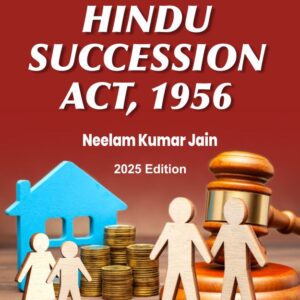 HINDU SUCCESSION ACT, 1956

Neelam Kumar Jain

2025 Edition